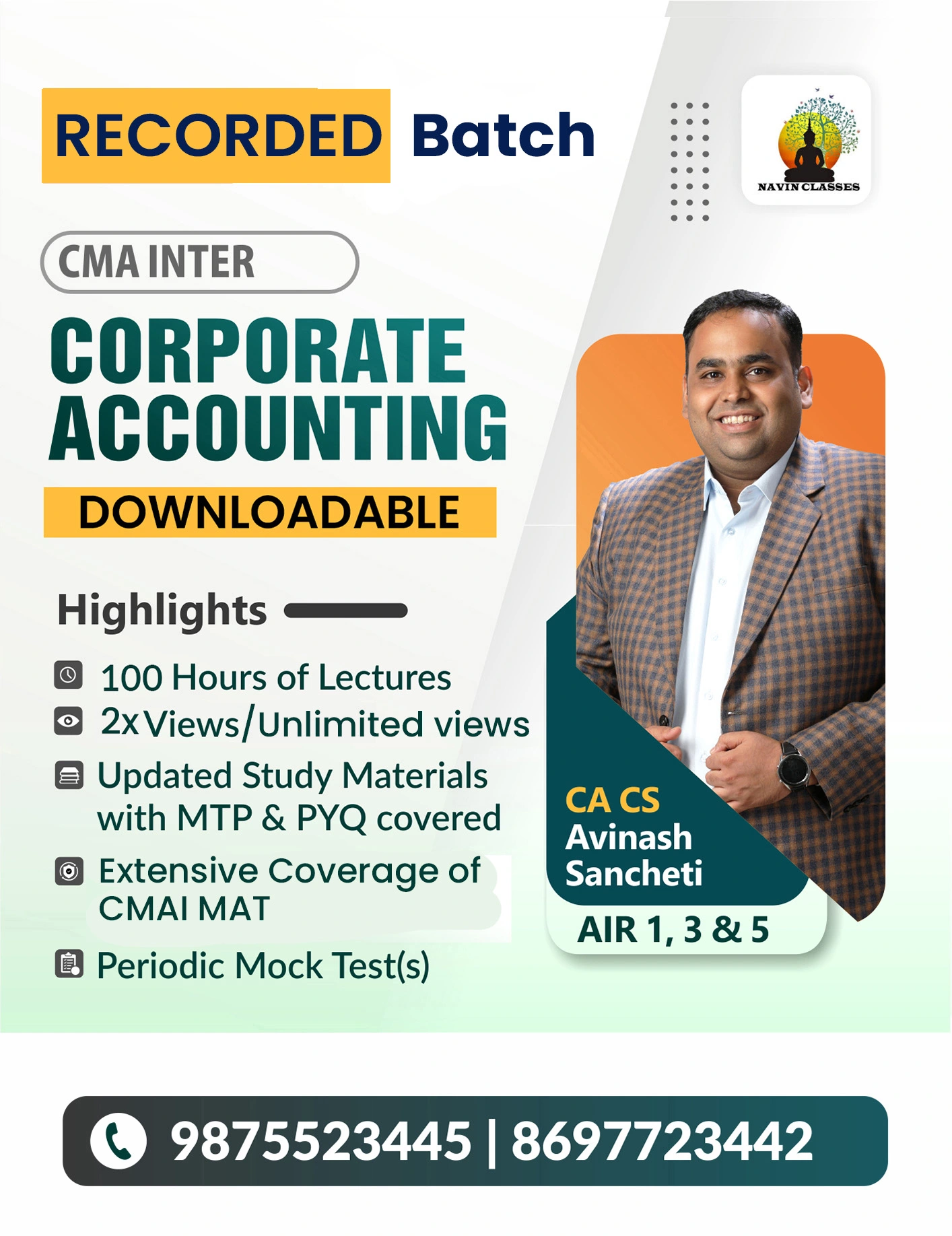 RECORDED Batch

NAVIN CLASSES

CMA INTER

CORPORATE ACCOUNTING

DOWNLOADABLE

Highlights

100 Hours of Lectures

2x Views/Unlimited views

Updated Study Materials with MTP & PYQ covered

Extensive Coverage of CMAI MAT

Periodic Mock Test(s)

CA CS
Avinash Sancheti

AIR 1, 3 & 5

9875523445 | 8697723442